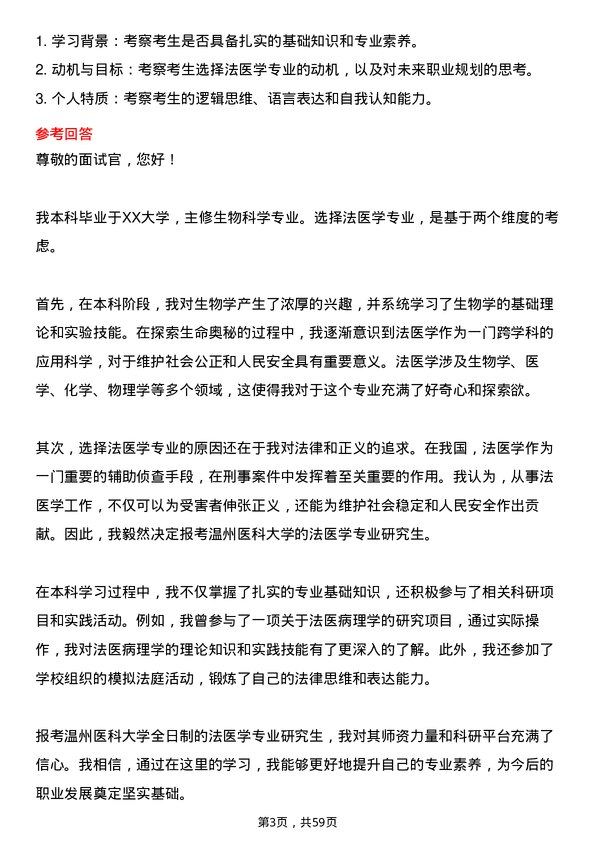 1. 学习背景：考察考生是否具备扎实的基础知识和专业素养。
2. 动机与目标：考察考生选择法医学专业的动机，以及对未来职业规划的思考。
3. 个人特质：考察考生的逻辑思维、语言表达和自我认知能力。

参考回答
尊敬的面试官，您好！

我本科毕业于XX大学，主修生物科学专业。选择法医学专业，是基于两个维度的考虑。

首先，在本科阶段，我对生物学产生了浓厚的兴趣，并系统学习了生物学的基础理论和实验技能。在探索生命奥秘的过程中，我逐渐意识到法医学作为一门跨学科的应用科学，对于维护社会公正和人民安全具有重要意义。法医学涉及生物学、医学、化学、物理学等多个领域，这使得我对于这个专业充满了好奇心和探索欲。

其次，选择法医学专业的原因还在于我对法律和正义的追求。在我国，法医学作为一门重要的辅助侦查手段，在刑事案件中发挥着至关重要的作用。我认为，从事法医学工作，不仅可以为受害者伸张正义，还能为维护社会稳定和人民安全作出贡献。因此，我毅然决定报考温州医科大学的法医学专业研究生。

在本科学习过程中，我不仅掌握了扎实的专业基础知识，还积极参与了相关科研项目和实践活动。例如，我曾参与了一项关于法医病理学的研究项目，通过实际操作，我对法医病理学的理论知识和实践技能有了更深入的了解。此外，我还参加了学校组织的模拟法庭活动，锻炼了自己的法律思维和表达能力。

报考温州医科大学全日制的法医学专业研究生，我对其师资力量和科研平台充满了信心。我相信，通过在这里的学习，我能够更好地提升自己的专业素养，为今后的职业发展奠定坚实基础。

第3页，共59页